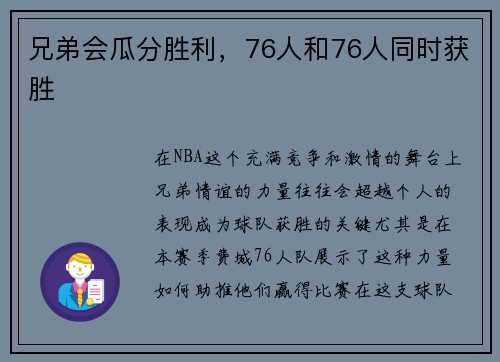 兄弟会瓜分胜利，76人和76人同时获胜

在NBA这个充满竞争和激情的舞台上兄弟情谊的力量往往会超越个人的表现成为球队获胜的关键尤其是在本赛季费城76人队展示了这种力量如何助推他们赢得比赛在这支球队